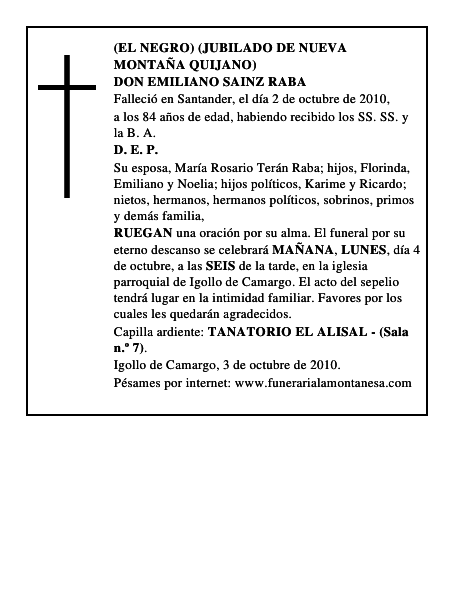 (EL NEGRO) (JUBILADO DE NUEVA MONTAÑA QUIJANO)
DON EMILIANO SAINZ RABA
Falleció en Santander, el día 2 de octubre de 2010, a los 84 años de edad, habiendo recibido los SS. SS. y la B. A.
D. E. P.
Su esposa, María Rosario Terán Raba; hijos, Florinda, Emiliano y Noelia; hijos políticos, Karime y Ricardo; nietos, hermanos, hermanos políticos, sobrinos, primos y demás familia,
RUEGAN una oración por su alma. El funeral por su eterno descanso se celebrará MAÑANA, LUNES, día 4 de octubre, a las SEIS de la tarde, en la iglesia parroquial de Igollo de Camargo. El acto del sepelio tendrá lugar en la intimidad familiar. Favores por los cuales les quedarán agradecidos.
Capilla ardiente: TANATORIO EL ALISAL - (Sala n.º 7).
Igollo de Camargo, 3 de octubre de 2010.
Pésames por internet: www.funerarialamontanesa.com